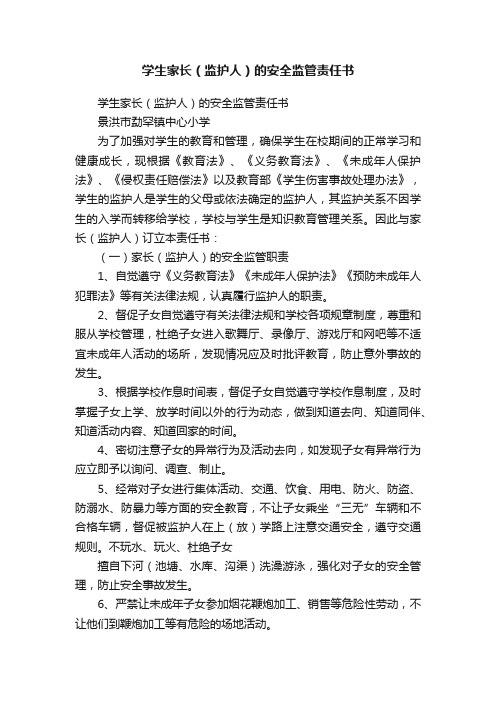 学生家长（监护人）的安全监管责任书

学生家长（监护人）的安全监管责任书

景洪市勐罕镇中心小学

为了加强对学生的教育和管理，确保学生在校期间的正常学习和健康成长，现根据《教育法》、《义务教育法》、《未成年人保护法》、《侵权责任赔偿法》以及教育部《学生伤害事故处理办法》，学生的监护人是学生的父母或依法确定的监护人，其监护关系不因学生的入学而转移给学校，学校与学生是知识教育管理关系。因此与家长（监护人）订立本责任书：

（一）家长（监护人）的安全监管职责

1、自觉遵守《义务教育法》《未成年人保护法》《预防未成年人犯罪法》等有关法律法规，认真履行监护人的职责。

2、督促子女自觉遵守有关法律法规和学校各项规章制度，尊重和服从学校管理，杜绝子女进入歌舞厅、录像厅、游戏厅和网吧等不适宜未成年人活动的场所，发现情况应及时批评教育，防止意外事故的发生。

3、根据学校作息时间表，督促子女自觉遵守学校作息制度，及时掌握子女上学、放学时间以外的行为动态，做到知道去向、知道同伴、知道活动内容、知道回家的时间。

4、密切注意子女的异常行为及活动去向，如发现子女有异常行为应立即予以询问、调查、制止。

5、经常对子女进行集体活动、交通、饮食、用电、防火、防盗、防溺水、防暴力等方面的安全教育，不让子女乘坐“三无”车辆和不合格车辆，督促被监护人在上（放）学路上注意交通安全，遵守交通规则。不玩水、玩火、杜绝子女

擅自下河（池塘、水库、沟渠）洗澡游泳，强化对子女的安全管理，防止安全事故发生。

6、严禁让未成年子女参加烟花鞭炮加工、销售等危险性劳动，不让他们到鞭炮加工等有危险的场地活动。